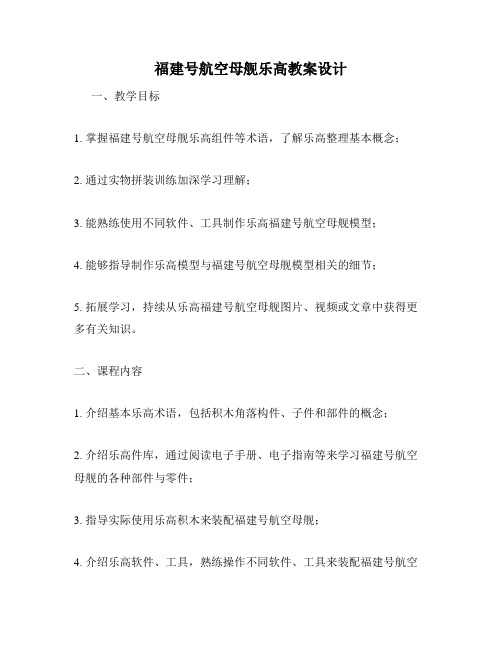 福建号航空母舰乐高教案设计

一、教学目标

1. 掌握福建号航空母舰乐高组件等术语，了解乐高整理基本概念；

2. 通过实物拼装训练加深学习理解；

3. 能熟练使用不同软件、工具制作乐高福建号航空母舰模型；

4. 能够指导制作乐高模型与福建号航空母舰模型相关的细节；

5. 拓展学习，持续从乐高福建号航空母舰图片、视频或文章中获得更多有关知识。

二、课程内容

1. 介绍基本乐高术语，包括积木角落构件、子件和部件的概念；

2. 介绍乐高件库，通过阅读电子手册、电子指南等来学习福建号航空母舰的各种部件与零件；

3. 指导实际使用乐高积木来装配福建号航空母舰；

4. 介绍乐高软件、工具，熟练操作不同软件、工具来装配福建号航空